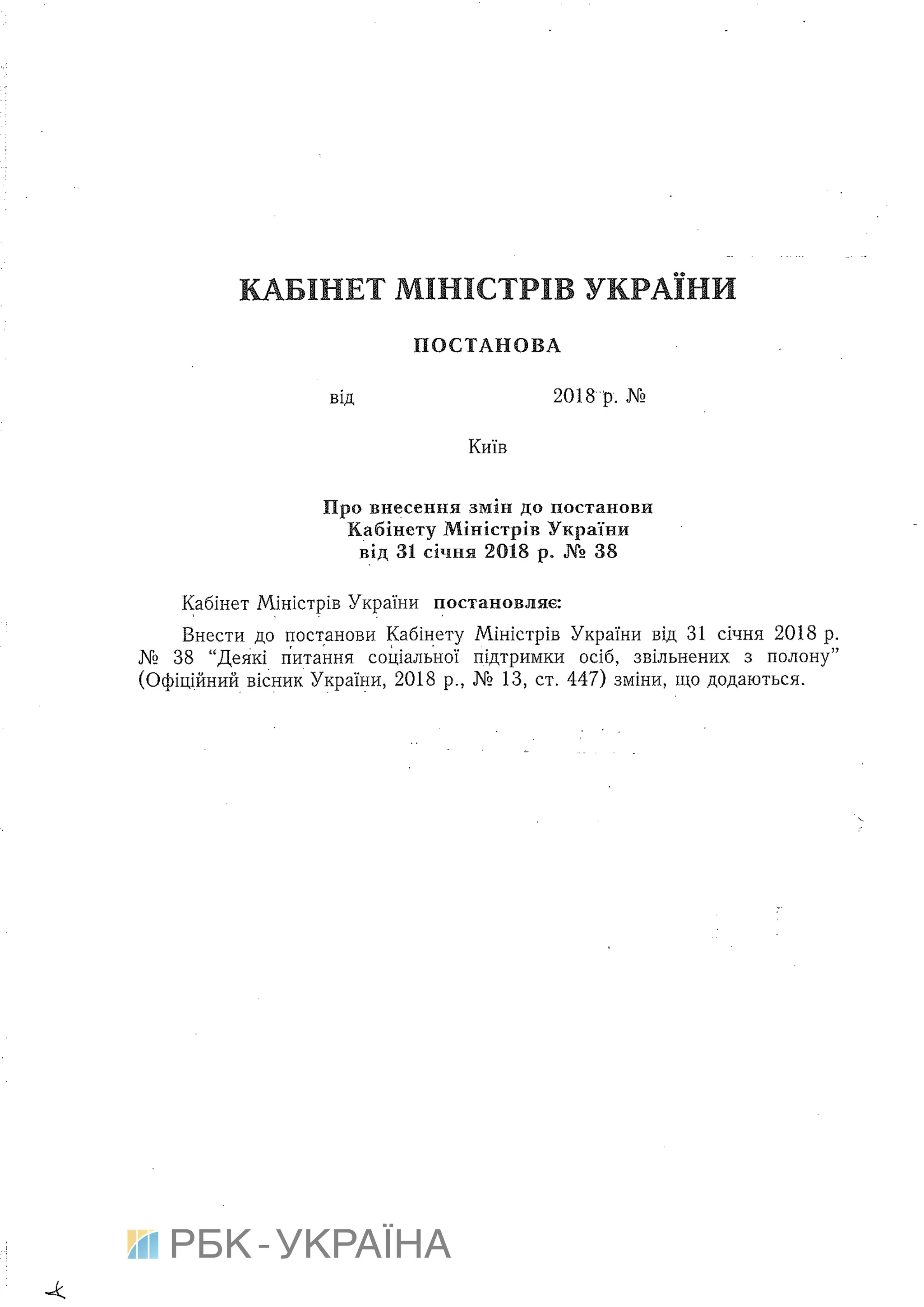 КАБІНЕТ МІНІСТРІВ УКРАЇНИ

ПОСТАНОВА

від 2018 р. №

Київ

Про внесення змін до постанови
Кабінету Міністрів України
від 31 січня 2018 р. № 38

Кабінет Міністрів України постановляє:

Внести до постанови Кабінету Міністрів України від 31 січня 2018 р. № 38 "Деякі питання соціальної підтримки осіб, звільнених з полону" (Офіційний вісник України, 2018 р., № 13, ст. 447) зміни, що додаються.

РБК-УКРАЇНА